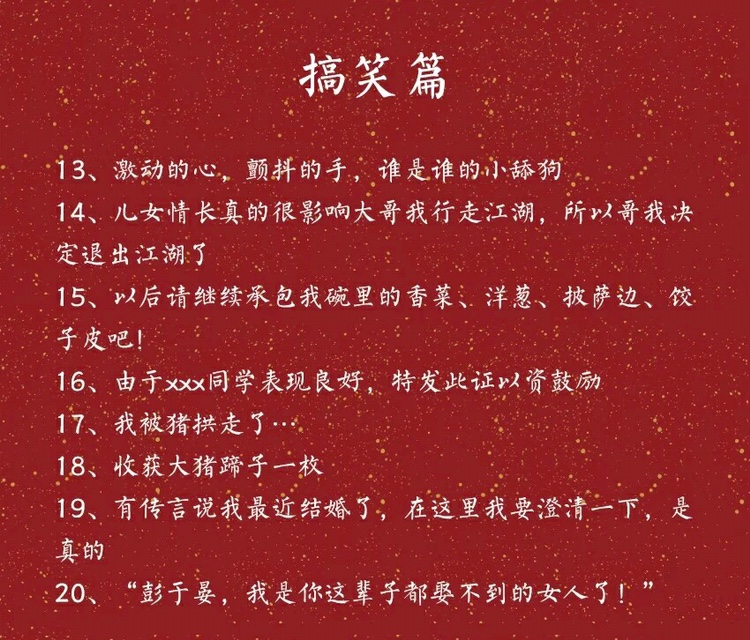 搞笑篇

13、激动的心，颤抖的手，谁是谁的小舔狗

14、儿女情长真的很影响大哥我行走江湖，所以哥我决定退出江湖了

15、以后请继续承包我碗里的香菜、洋葱、披萨边、饺子皮吧!

16、由于xxx同学表现良好，特发此证以资鼓励

17、我被猪拱走了…

18、收获大猪蹄子一枚

19、有传言说我最近结婚了，在这里我要澄清一下，是真的

20、“彭于晏，我是你这辈子都娶不到的女人了！”